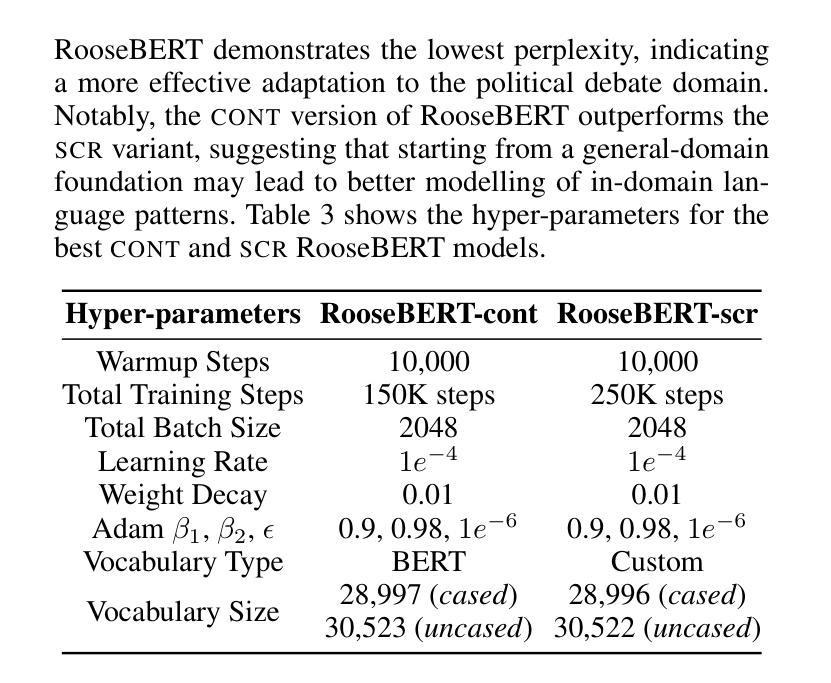 RooseBERT demonstrates the lowest perplexity, indicating a more effective adaptation to the political debate domain. Notably, the CONT version of RooseBERT outperforms the SCR variant, suggesting that starting from a general-domain foundation may lead to better modelling of in-domain language patterns. Table 3 shows the hyper-parameters for the best CONT and SCR RooseBERT models.

| Hyper-parameters | RooseBERT-cont | RooseBERT-scr |
|---|---|---|
| Warmup Steps | 10,000 | 10,000 |
| Total Training Steps | 150K steps | 250K steps |
| Total Batch Size | 2048 | 2048 |
| Learning Rate | $1e^{-4}$ | $1e^{-4}$ |
| Weight Decay | 0.01 | 0.01 |
| Adam $\beta_1$, $\beta_2$, $\epsilon$ | 0.9, 0.98, $1e^{-6}$ | 0.9, 0.98, $1e^{-6}$ |
| Vocabulary Type | BERT | Custom |
| Vocabulary Size | 28,997 (*cased*) 30,523 (*uncased*) | 28,996 (*cased*) 30,522 (*uncased*) |